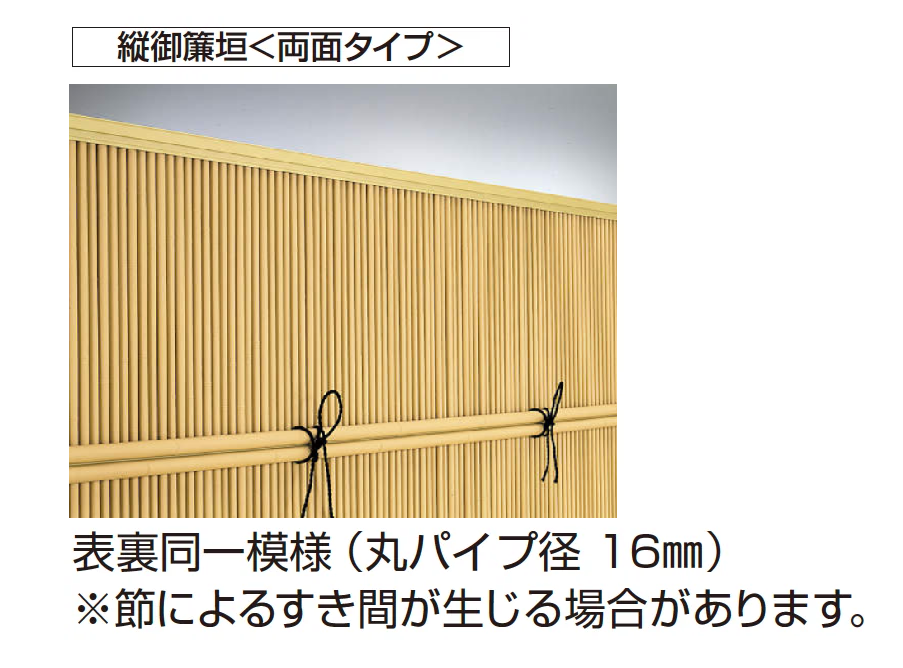 縦御簾垣＜両面タイプ＞

表裏同一模様（丸パイプ径 16㎜）
※節によるすき間が生じる場合があります。